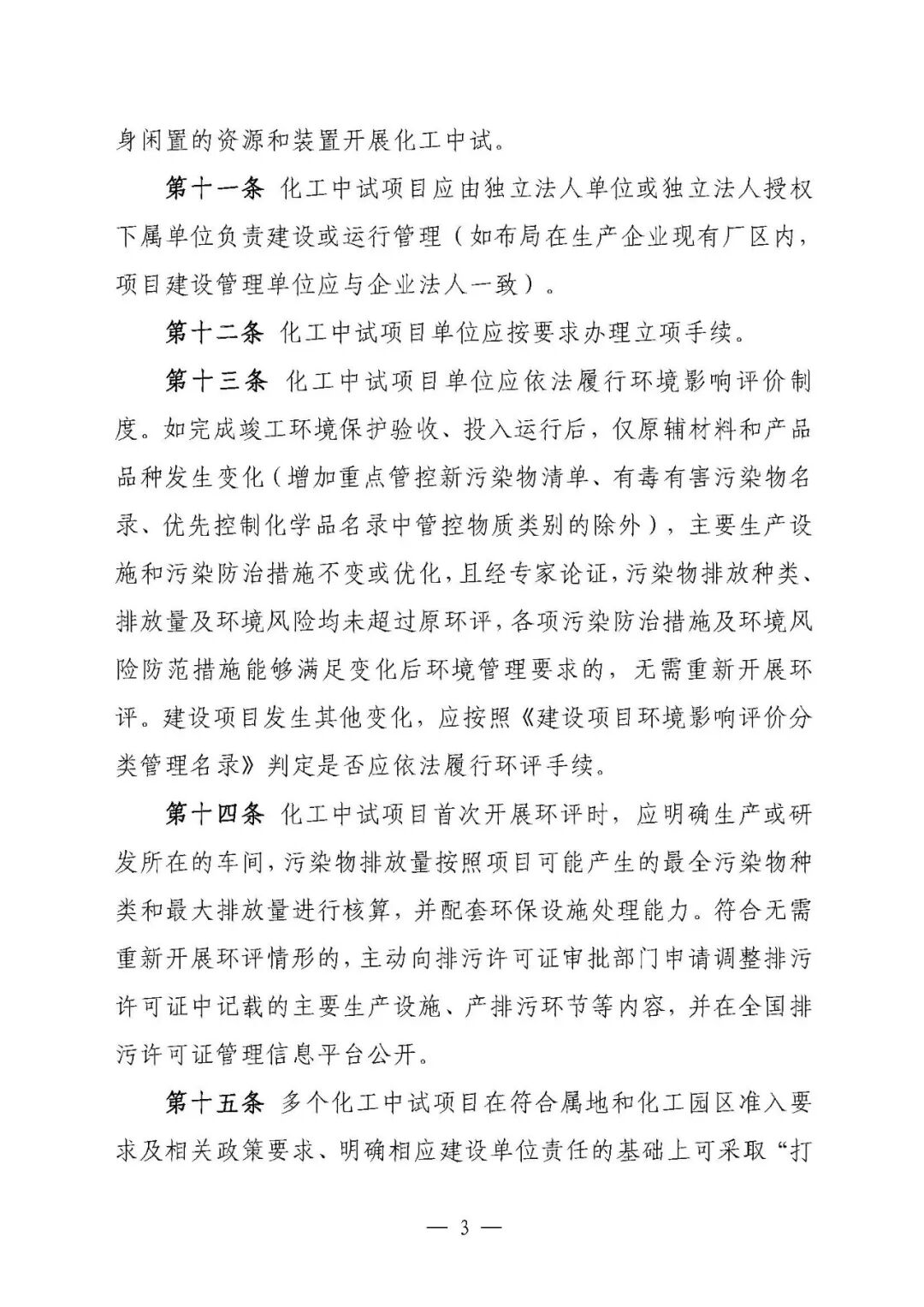 身闲置的资源和装置开展化工中试。

第十一条 化工中试项目应由独立法人单位或独立法人授权下属单位负责建设或运行管理（如布局在生产企业现有厂区内，项目建设管理单位应与企业法人一致）。

第十二条 化工中试项目单位应按要求办理立项手续。

第十三条 化工中试项目单位应依法履行环境影响评价制度。如完成竣工环境保护验收、投入运行后，仅原辅材料和产品品种发生变化（增加重点管控新污染物清单、有毒有害污染物名录、优先控制化学品名录中管控物质类别的除外），主要生产设施和污染防治措施不变或优化，且经专家论证，污染物排放种类、排放量及环境风险均未超过原环评，各项污染防治措施及环境风险防范措施能够满足变化后环境管理要求的，无需重新开展环评。建设项目发生其他变化，应按照《建设项目环境影响评价分类管理名录》判定是否应依法履行环评手续。

第十四条 化工中试项目首次开展环评时，应明确生产或研发所在的车间，污染物排放量按照项目可能产生的最全污染物种类和最大排放量进行核算，并配套环保设施处理能力。符合无需重新开展环评情形的，主动向排污许可证审批部门申请调整排污许可证中记载的主要生产设施、产排污环节等内容，并在全国排污许可证管理信息平台公开。

第十五条 多个化工中试项目在符合属地和化工园区准入要求及相关政策要求、明确相应建设单位责任的基础上可采取“打

— 3 —